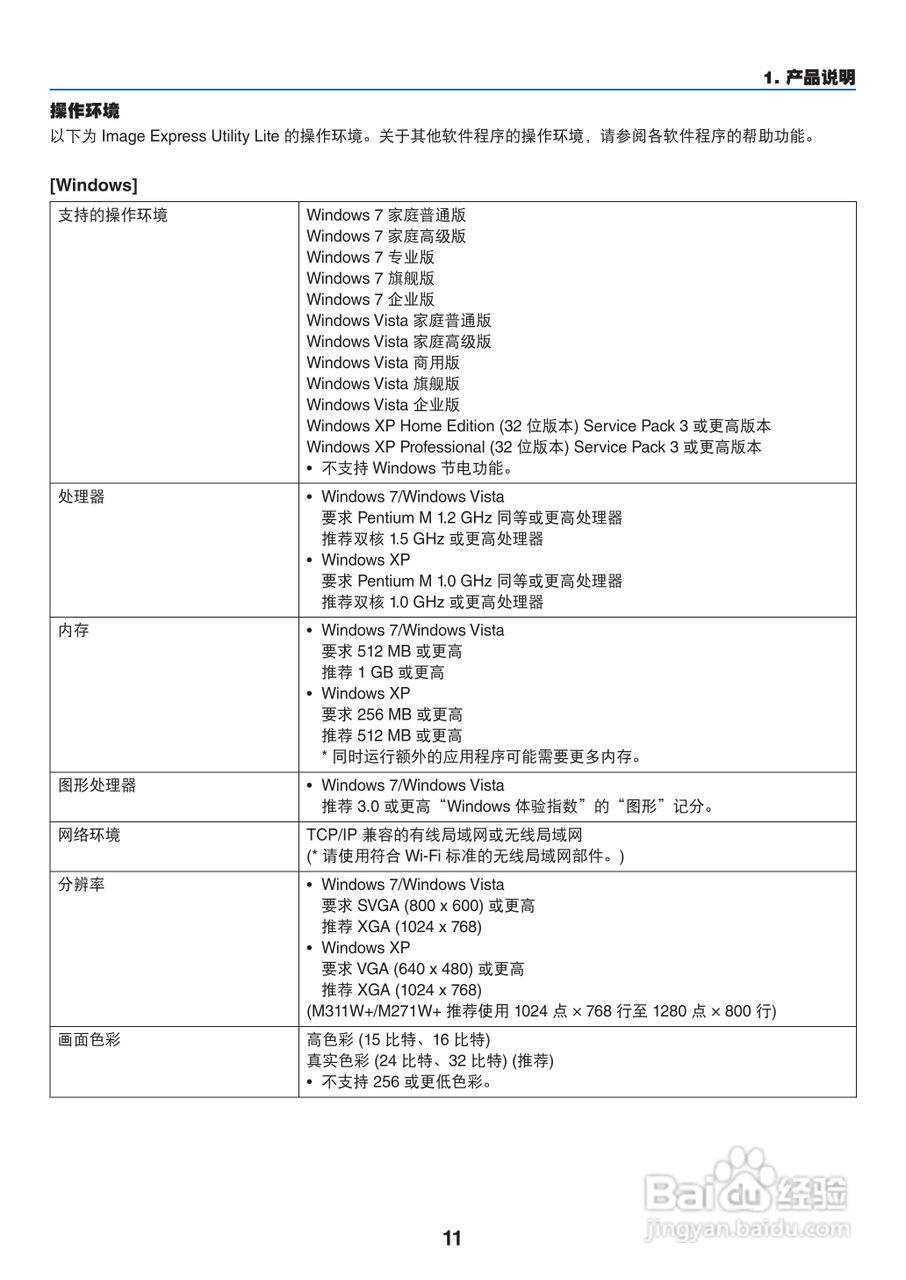 1. 产品说明

操作环境

以下为 Image Express Utility Lite 的操作环境。关于其他软件程序的操作环境，请参阅各软件程序的帮助功能。

[Windows]

| 支持的操作环境 | Windows 7 家庭普通版<br>Windows 7 家庭高级版<br>Windows 7 专业版<br>Windows 7 旗舰版<br>Windows 7 企业版<br>Windows Vista 家庭普通版<br>Windows Vista 家庭高级版<br>Windows Vista 商用版<br>Windows Vista 旗舰版<br>Windows Vista 企业版<br>Windows XP Home Edition (32 位版本) Service Pack 3 或更高版本<br>Windows XP Professional (32 位版本) Service Pack 3 或更高版本<br>• 不支持 Windows 节电功能。 |
|---|---|
| 处理器 | • Windows 7/Windows Vista<br>要求 Pentium M 1.2 GHz 同等或更高处理器<br>推荐双核 1.5 GHz 或更高处理器<br>• Windows XP<br>要求 Pentium M 1.0 GHz 同等或更高处理器<br>推荐双核 1.0 GHz 或更高处理器 |
| 内存 | • Windows 7/Windows Vista<br>要求 512 MB 或更高<br>推荐 1 GB 或更高<br>• Windows XP<br>要求 256 MB 或更高<br>推荐 512 MB 或更高<br>* 同时运行额外的应用程序可能需要更多内存。 |
| 图形处理器 | • Windows 7/Windows Vista<br>推荐 3.0 或更高“Windows 体验指数”的“图形”记分。 |
| 网络环境 | TCP/IP 兼容的有线局域网或无线局域网<br>(* 请使用符合 Wi-Fi 标准的无线局域网部件。) |
| 分辨率 | • Windows 7/Windows Vista<br>要求 SVGA (800 x 600) 或更高<br>推荐 XGA (1024 x 768)<br>• Windows XP<br>要求 VGA (640 x 480) 或更高<br>推荐 XGA (1024 x 768)<br>(M311W+/M271W+ 推荐使用 1024 点 × 768 行至 1280 点 × 800 行) |
| 画面色彩 | 高色彩 (15 比特、16 比特)<br>真实色彩 (24 比特、32 比特) (推荐)<br>• 不支持 256 或更低色彩。 |

Baidu 经验
jingyan.baidu.com

11